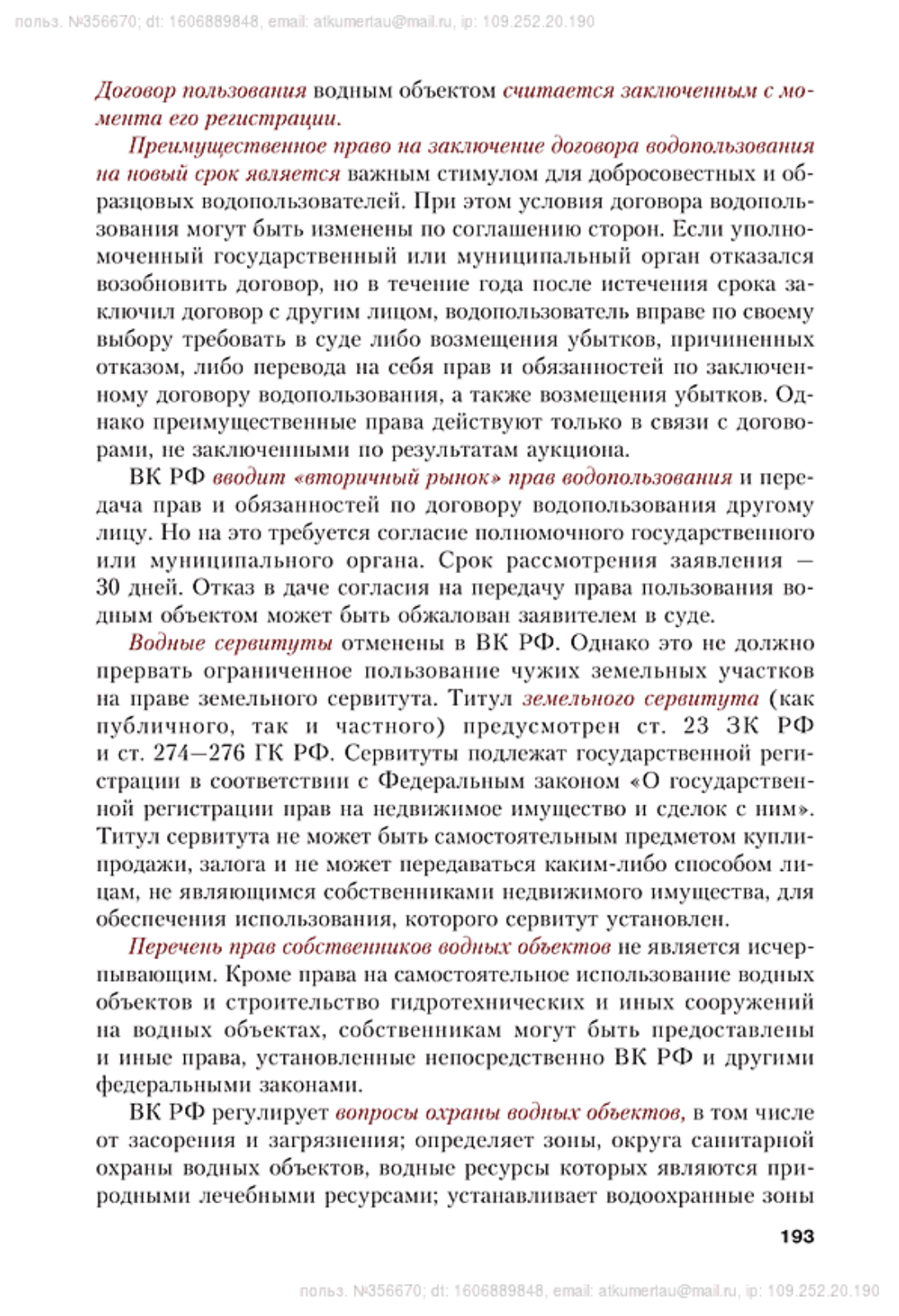 польз. №356670; dt: 1606889848, email: atkumertau@mail.ru, ip: 109.252.20.190

Договор пользования водным объектом считается заключенным с момента его регистрации.

Преимущественное право на заключение договора водопользования на новый срок является важным стимулом для добросовестных и образцовых водопользователей. При этом условия договора водопользования могут быть изменены по соглашению сторон. Если уполномоченный государственный или муниципальный орган отказался возобновить договор, но в течение года после истечения срока заключил договор с другим лицом, водопользователь вправе по своему выбору требовать в суде либо возмещения убытков, причиненных отказом, либо перевода на себя прав и обязанностей по заключенному договору водопользования, а также возмещения убытков. Однако преимущественные права действуют только в связи с договорами, не заключенными по результатам аукциона.

ВК РФ вводит «вторичный рынок» прав водопользования и передача прав и обязанностей по договору водопользования другому лицу. Но на это требуется согласие полномочного государственного или муниципального органа. Срок рассмотрения заявления — 30 дней. Отказ в даче согласия на передачу права пользования водным объектом может быть обжалован заявителем в суде.

Водные сервитуты отменены в ВК РФ. Однако это не должно прервать ограниченное пользование чужих земельных участков на праве земельного сервитута. Титул земельного сервитута (как публичного, так и частного) предусмотрен ст. 23 ЗК РФ и ст. 274—276 ГК РФ. Сервитуты подлежат государственной регистрации в соответствии с Федеральным законом «О государственной регистрации прав на недвижимое имущество и сделок с ним». Титул сервитута не может быть самостоятельным предметом купли-продажи, залога и не может передаваться каким-либо способом лицам, не являющимся собственниками недвижимого имущества, для обеспечения использования, которого сервитут установлен.

Перечень прав собственников водных объектов не является исчерпывающим. Кроме права на самостоятельное использование водных объектов и строительство гидротехнических и иных сооружений на водных объектах, собственникам могут быть предоставлены и иные права, установленные непосредственно ВК РФ и другими федеральными законами.

ВК РФ регулирует вопросы охраны водных объектов, в том числе от засорения и загрязнения; определяет зоны, округа санитарной охраны водных объектов, водные ресурсы которых являются природными лечебными ресурсами; устанавливает водоохранные зоны

193

польз. №356670; dt: 1606889848, email: atkumertau@mail.ru, ip: 109.252.20.190